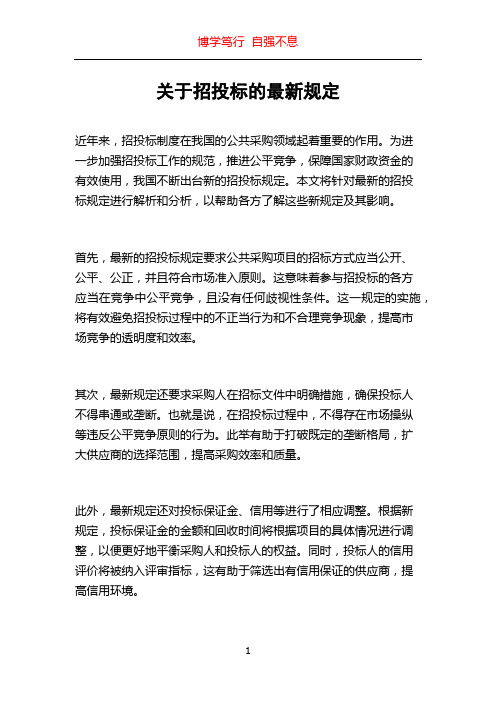 博学笃行 自强不息

关于招投标的最新规定

近年来，招投标制度在我国的公共采购领域起着重要的作用。为进一步加强招投标工作的规范，推进公平竞争，保障国家财政资金的有效使用，我国不断出台新的招投标规定。本文将针对最新的招投标规定进行解析和分析，以帮助各方了解这些新规定及其影响。

首先，最新的招投标规定要求公共采购项目的招标方式应当公开、公平、公正，并且符合市场准入原则。这意味着参与招投标的各方应当在竞争中公平竞争，且没有任何歧视性条件。这一规定的实施，将有效避免招投标过程中的不正当行为和不合理竞争现象，提高市场竞争的透明度和效率。

其次，最新规定还要求采购人在招标文件中明确措施，确保投标人不得串通或垄断。也就是说，在招投标过程中，不得存在市场操纵等违反公平竞争原则的行为。此举有助于打破既定的垄断格局，扩大供应商的选择范围，提高采购效率和质量。

此外，最新规定还对投标保证金、信用等进行了相应调整。根据新规定，投标保证金的金额和回收时间将根据项目的具体情况进行调整，以便更好地平衡采购人和投标人的权益。同时，投标人的信用评价将被纳入评审指标，这有助于筛选出有信用保证的供应商，提高信用环境。

1